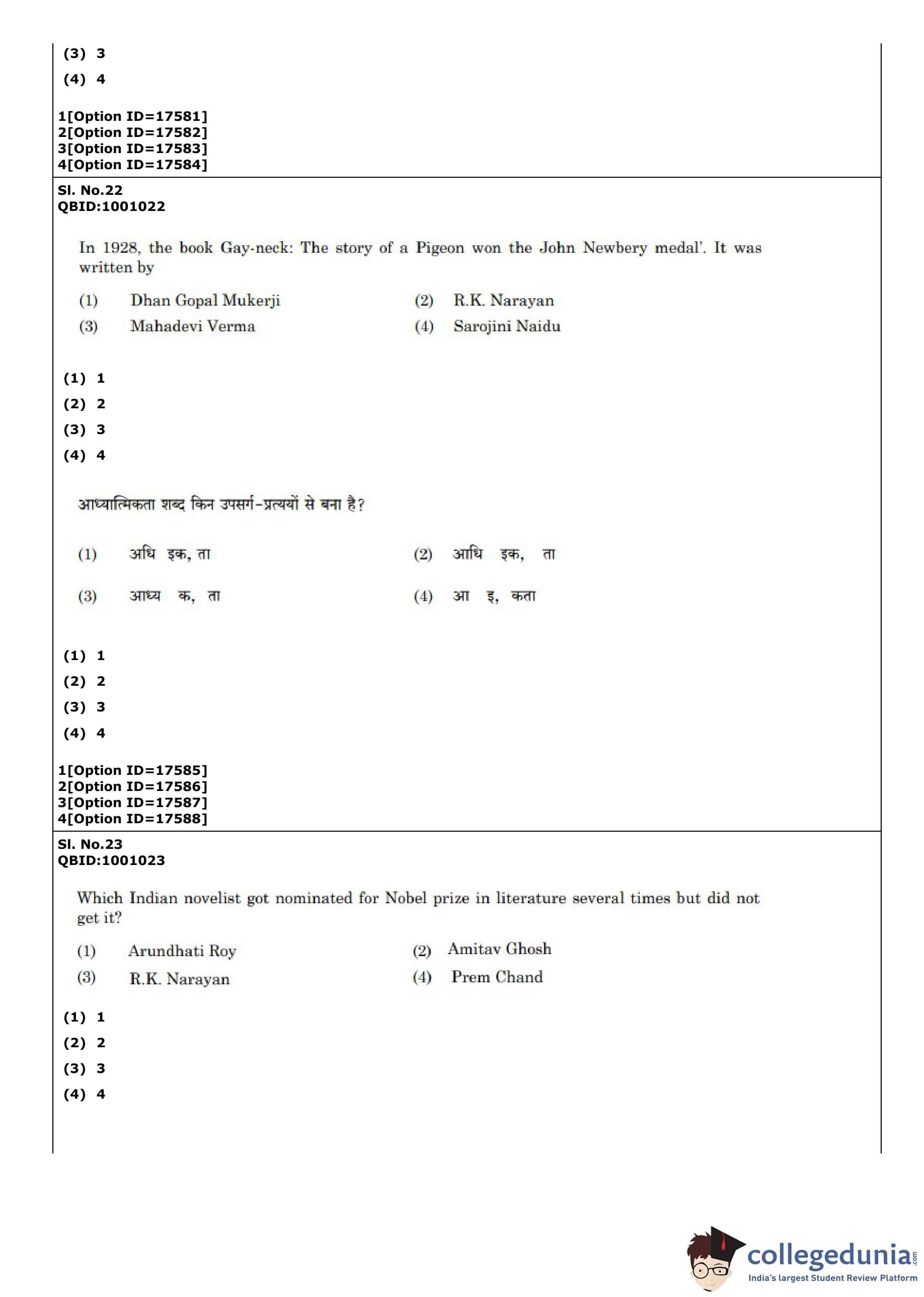 (3) 3

(4) 4

1[Option ID=17581]
2[Option ID=17582]
3[Option ID=17583]
4[Option ID=17584]

Sl. No.22
QBID:1001022

In 1928, the book Gay-neck: The story of a Pigeon won the John Newbery medal'. It was written by

(1) Dhan Gopal Mukerji
(2) R.K. Narayan
(3) Mahadevi Verma
(4) Sarojini Naidu

(1) 1

(2) 2

(3) 3

(4) 4

आध्यात्मिकता शब्द किन उपसर्ग-प्रत्ययों से बना है?

(1) अधि इक, ता
(2) आधि इक, ता
(3) आध्य क, ता
(4) आ इ, कता

(1) 1

(2) 2

(3) 3

(4) 4

1[Option ID=17585]
2[Option ID=17586]
3[Option ID=17587]
4[Option ID=17588]

Sl. No.23
QBID:1001023

Which Indian novelist got nominated for Nobel prize in literature several times but did not get it?

(1) Arundhati Roy
(2) Amitav Ghosh
(3) R.K. Narayan
(4) Prem Chand

(1) 1

(2) 2

(3) 3

(4) 4

collegedunia.com
India's largest Student Review Platform